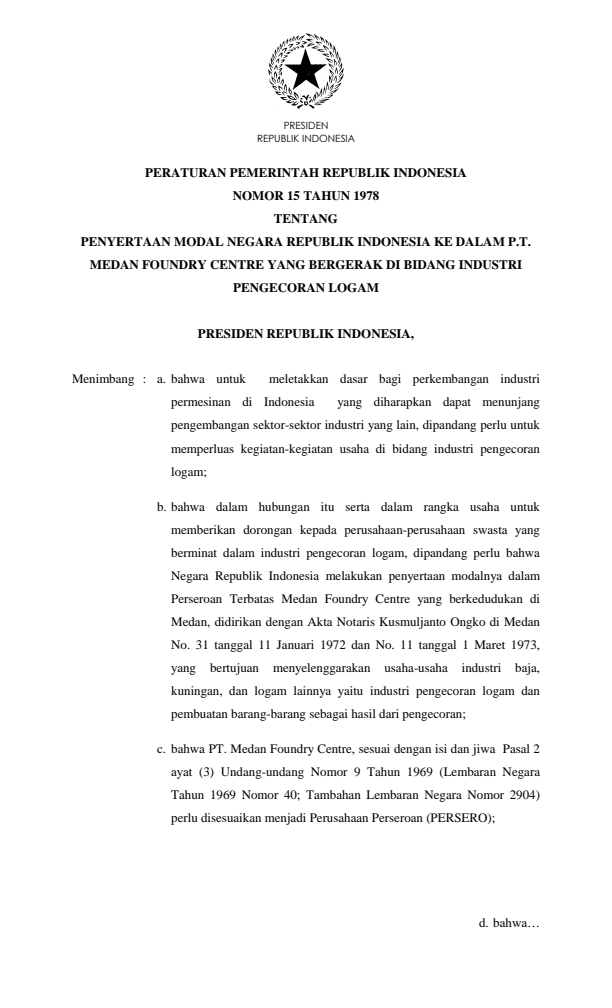 PRESIDEN
REPUBLIK INDONESIA

PERATURAN PEMERINTAH REPUBLIK INDONESIA
NOMOR 15 TAHUN 1978
TENTANG
PENYERTAAN MODAL NEGARA REPUBLIK INDONESIA KE DALAM P.T. MEDAN FOUNDRY CENTRE YANG BERGERAK DI BIDANG INDUSTRI PENGECORAN LOGAM

PRESIDEN REPUBLIK INDONESIA,

Menimbang : a. bahwa untuk meletakkan dasar bagi perkembangan industri permesinan di Indonesia yang diharapkan dapat menunjang pengembangan sektor-sektor industri yang lain, dipandang perlu untuk memperluas kegiatan-kegiatan usaha di bidang industri pengecoran logam;

b. bahwa dalam hubungan itu serta dalam rangka usaha untuk memberikan dorongan kepada perusahaan-perusahaan swasta yang berminat dalam industri pengecoran logam, dipandang perlu bahwa Negara Republik Indonesia melakukan penyertaan modalnya dalam Perseroan Terbatas Medan Foundry Centre yang berkedudukan di Medan, didirikan dengan Akta Notaris Kusmuljanto Ongko di Medan No. 31 tanggal 11 Januari 1972 dan No. 11 tanggal 1 Maret 1973, yang bertujuan menyelenggarakan usaha-usaha industri baja, kuningan, dan logam lainnya yaitu industri pengecoran logam dan pembuatan barang-barang sebagai hasil dari pengecoran;

c. bahwa PT. Medan Foundry Centre, sesuai dengan isi dan jiwa Pasal 2 ayat (3) Undang-undang Nomor 9 Tahun 1969 (Lembaran Negara Tahun 1969 Nomor 40; Tambahan Lembaran Negara Nomor 2904) perlu disesuaikan menjadi Perusahaan Perseroan (PERSERO);

d. bahwa…